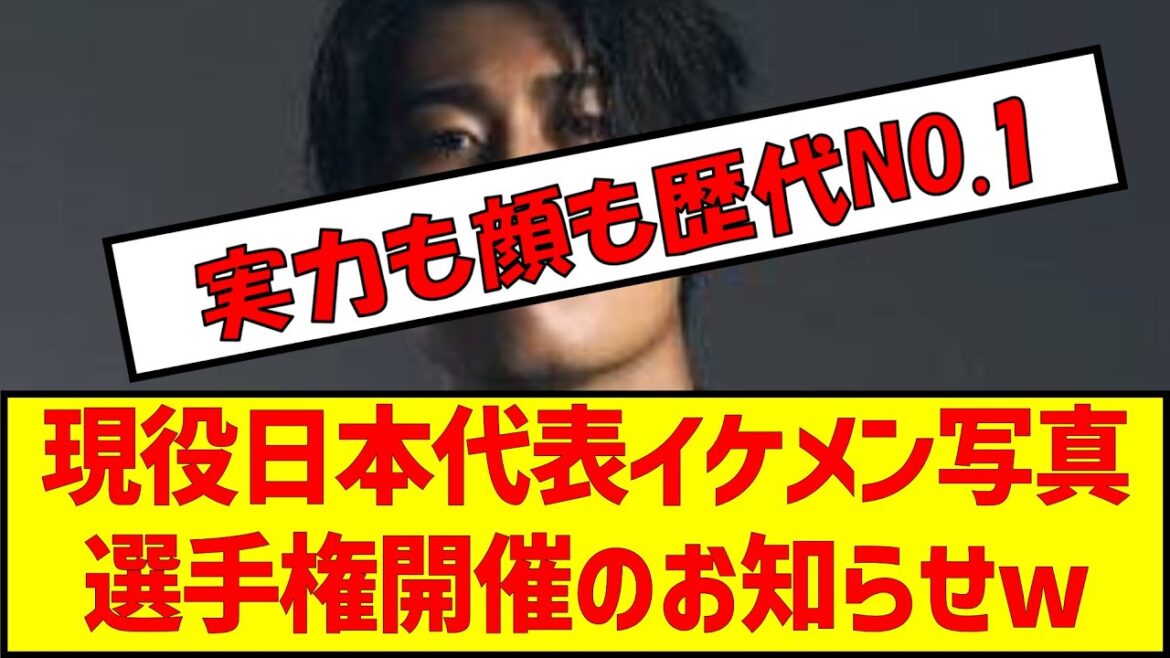 実力も顔も歴代NO.1

現役日本代表イケメン写真選手権開催のお知らせw